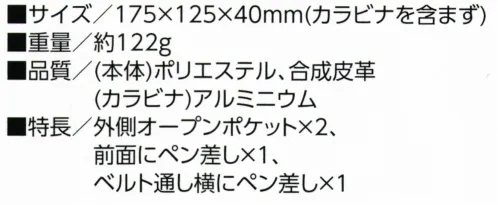 ■サイズ／175×125×40mm(カラビナを含まず)
■重量／約122g
■品質／(本体)ポリエステル、合成皮革
(カラビナ)アルミニウム
■特長／外側オープンポケット×2、
前面にペン差し×1、
ベルト通し横にペン差し×1